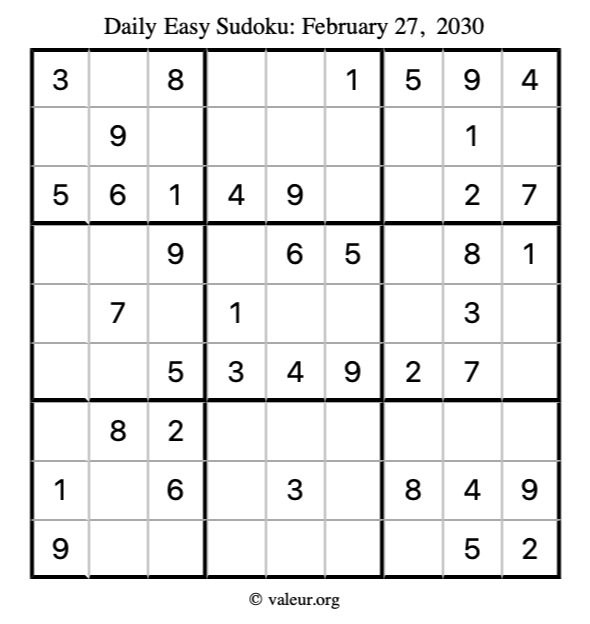 Daily Easy Sudoku: February 27, 2030

| | | | | | | | | |
|---|---|---|---|---|---|---|---|---|
| 3 | | 8 | | | 1 | 5 | 9 | 4 |
| | 9 | | | | | | 1 | |
| 5 | 6 | 1 | 4 | 9 | | | 2 | 7 |
| | | 9 | | 6 | 5 | | 8 | 1 |
| | 7 | | 1 | | | | 3 | |
| | | 5 | 3 | 4 | 9 | 2 | 7 | |
| | 8 | 2 | | | | | | |
| 1 | | 6 | | 3 | | 8 | 4 | 9 |
| 9 | | | | | | | 5 | 2 |

© valeur.org